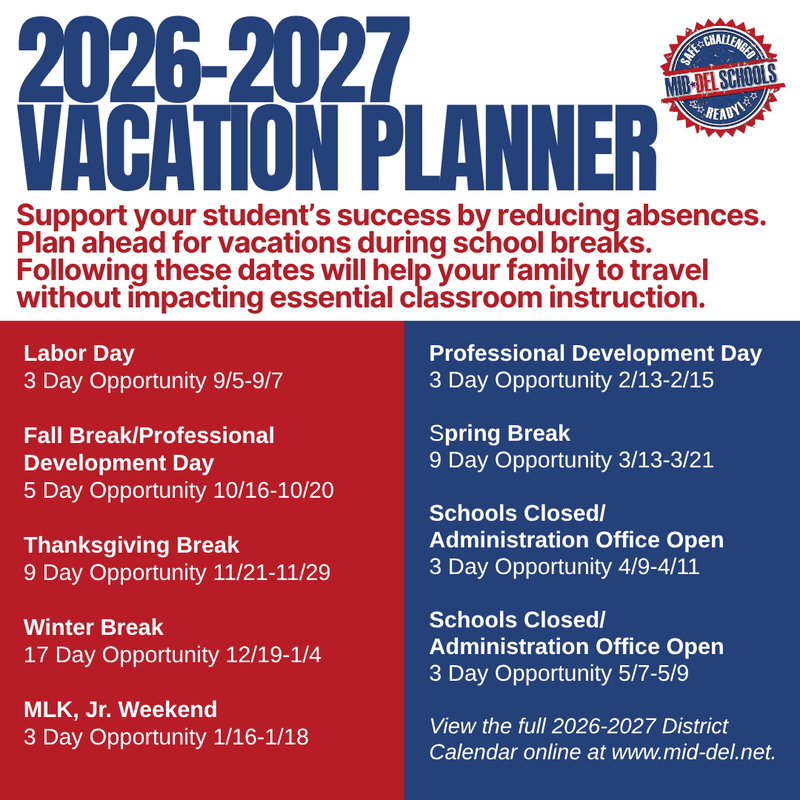 2026-2027 VACATION PLANNER

SAFE CHALLENGED MID-DEL SCHOOLS READY!

Support your student's success by reducing absences. Plan ahead for vacations during school breaks. Following these dates will help your family to travel without impacting essential classroom instruction.

Labor Day
3 Day Opportunity 9/5-9/7

Fall Break/Professional Development Day
5 Day Opportunity 10/16-10/20

Thanksgiving Break
9 Day Opportunity 11/21-11/29

Winter Break
17 Day Opportunity 12/19-1/4

MLK, Jr. Weekend
3 Day Opportunity 1/16-1/18

Professional Development Day
3 Day Opportunity 2/13-2/15

Spring Break
9 Day Opportunity 3/13-3/21

Schools Closed/ Administration Office Open
3 Day Opportunity 4/9-4/11

Schools Closed/ Administration Office Open
3 Day Opportunity 5/7-5/9

View the full 2026-2027 District Calendar online at www.mid-del.net.